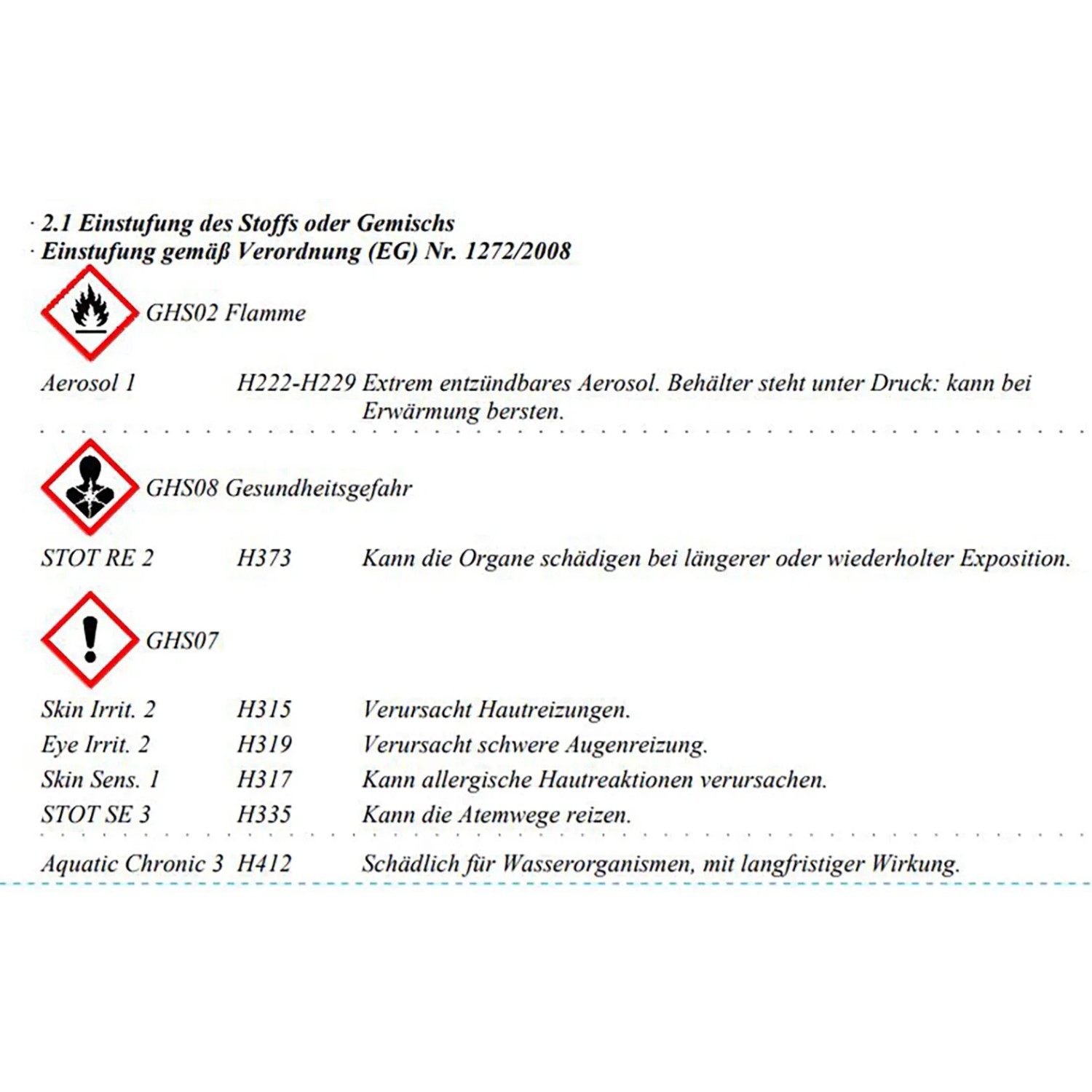 · 2.1 Einstufung des Stoffs oder Gemischs
· Einstufung gemäß Verordnung (EG) Nr. 1272/2008

GHS02 Flamme

Aerosol 1 H222-H229 Extrem entzündbares Aerosol. Behälter steht unter Druck: kann bei Erwärmung bersten.

GHS08 Gesundheitsgefahr

STOT RE 2 H373 Kann die Organe schädigen bei längerer oder wiederholter Exposition.

GHS07

Skin Irrit. 2 H315 Verursacht Hautreizungen.
Eye Irrit. 2 H319 Verursacht schwere Augenreizung.
Skin Sens. 1 H317 Kann allergische Hautreaktionen verursachen.
STOT SE 3 H335 Kann die Atemwege reizen.

Aquatic Chronic 3 H412 Schädlich für Wasserorganismen, mit langfristiger Wirkung.